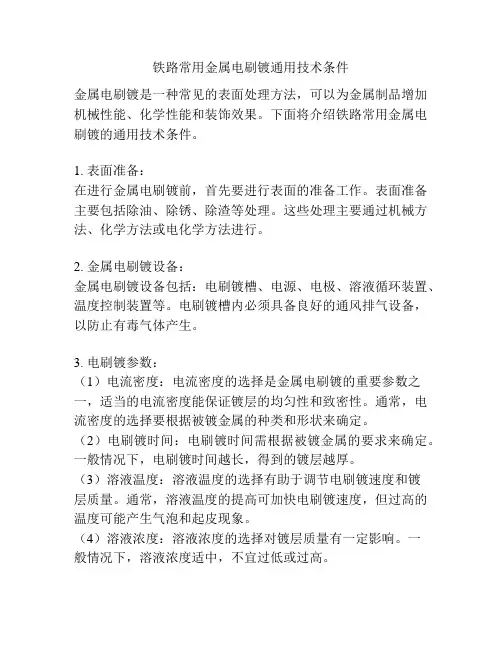 铁路常用金属电刷镀通用技术条件

金属电刷镀是一种常见的表面处理方法，可以为金属制品增加机械性能、化学性能和装饰效果。下面将介绍铁路常用金属电刷镀的通用技术条件。

1. 表面准备：
在进行金属电刷镀前，首先要进行表面的准备工作。表面准备主要包括除油、除锈、除渣等处理。这些处理主要通过机械方法、化学方法或电化学方法进行。

2. 金属电刷镀设备：
金属电刷镀设备包括：电刷镀槽、电源、电极、溶液循环装置、温度控制装置等。电刷镀槽内必须具备良好的通风排气设备，以防止有毒气体产生。

3. 电刷镀参数：
（1）电流密度：电流密度的选择是金属电刷镀的重要参数之一，适当的电流密度能保证镀层的均匀性和致密性。通常，电流密度的选择要根据被镀金属的种类和形状来确定。
（2）电刷镀时间：电刷镀时间需根据被镀金属的要求来确定。一般情况下，电刷镀时间越长，得到的镀层越厚。
（3）溶液温度：溶液温度的选择有助于调节电刷镀速度和镀层质量。通常，溶液温度的提高可加快电刷镀速度，但过高的温度可能产生气泡和起皮现象。
（4）溶液浓度：溶液浓度的选择对镀层质量有一定影响。一般情况下，溶液浓度适中，不宜过低或过高。